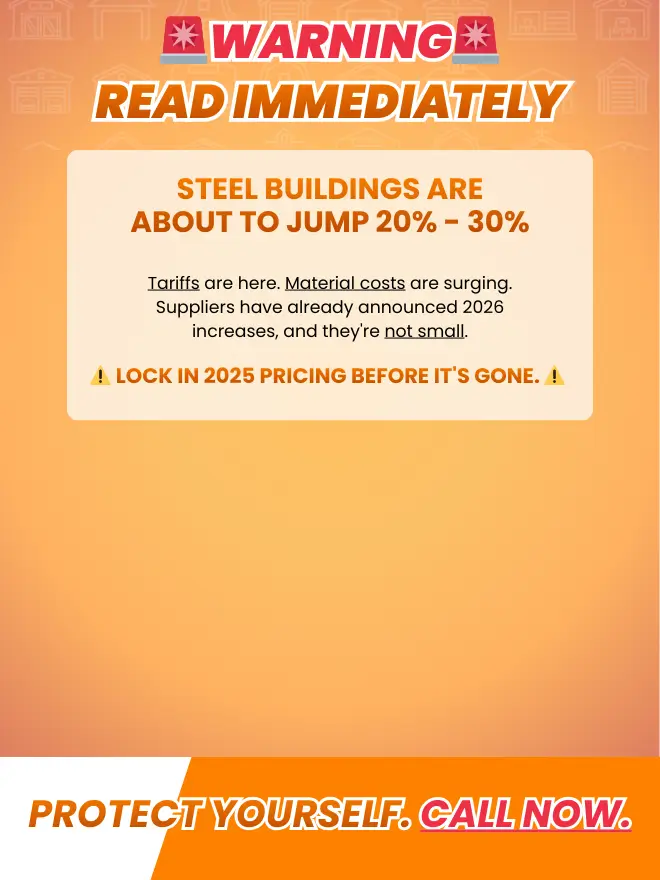 🚨WARNING🚨
READ IMMEDIATELY

STEEL BUILDINGS ARE ABOUT TO JUMP 20% - 30%

Tariffs are here. Material costs are surging. Suppliers have already announced 2026 increases, and they're not small.

⚠️ LOCK IN 2025 PRICING BEFORE IT'S GONE. ⚠️

PROTECT YOURSELF. CALL NOW.